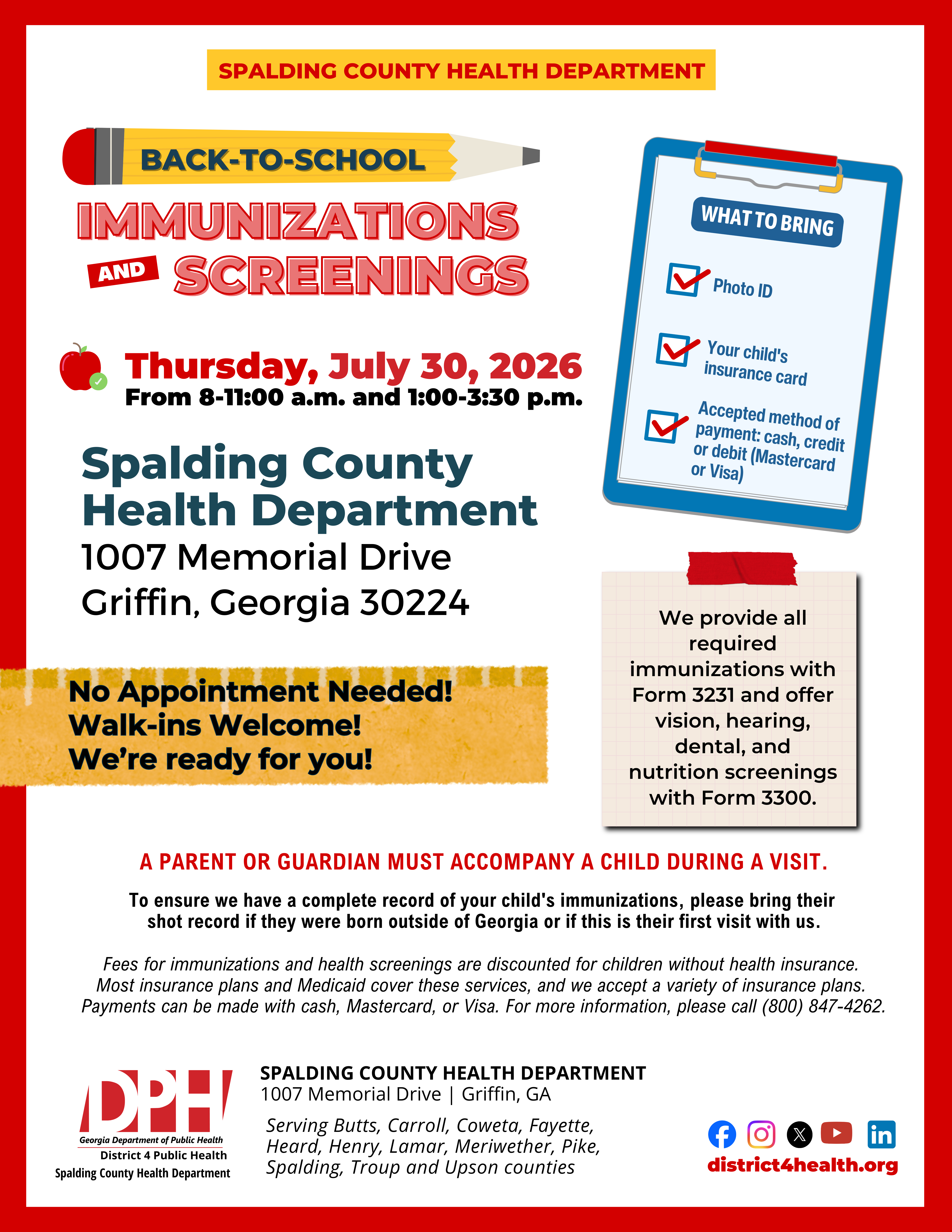 SPALDING COUNTY HEALTH DEPARTMENT

BACK-TO-SCHOOL

IMMUNIZATIONS AND SCREENINGS

Thursday, July 30, 2026
From 8-11:00 a.m. and 1:00-3:30 p.m.

Spalding County Health Department
1007 Memorial Drive
Griffin, Georgia 30224

No Appointment Needed!
Walk-ins Welcome!
We're ready for you!

WHAT TO BRING

Photo ID

Your child's insurance card

Accepted method of payment: cash, credit or debit (Mastercard or Visa)

We provide all required immunizations with Form 3231 and offer vision, hearing, dental, and nutrition screenings with Form 3300.

A PARENT OR GUARDIAN MUST ACCOMPANY A CHILD DURING A VISIT.

To ensure we have a complete record of your child's immunizations, please bring their shot record if they were born outside of Georgia or if this is their first visit with us.

Fees for immunizations and health screenings are discounted for children without health insurance. Most insurance plans and Medicaid cover these services, and we accept a variety of insurance plans. Payments can be made with cash, Mastercard, or Visa. For more information, please call (800) 847-4262.

DPH
Georgia Department of Public Health
District 4 Public Health
Spalding County Health Department

SPALDING COUNTY HEALTH DEPARTMENT
1007 Memorial Drive | Griffin, GA

Serving Butts, Carroll, Coweta, Fayette, Heard, Henry, Lamar, Meriwether, Pike, Spalding, Troup and Upson counties

district4health.org